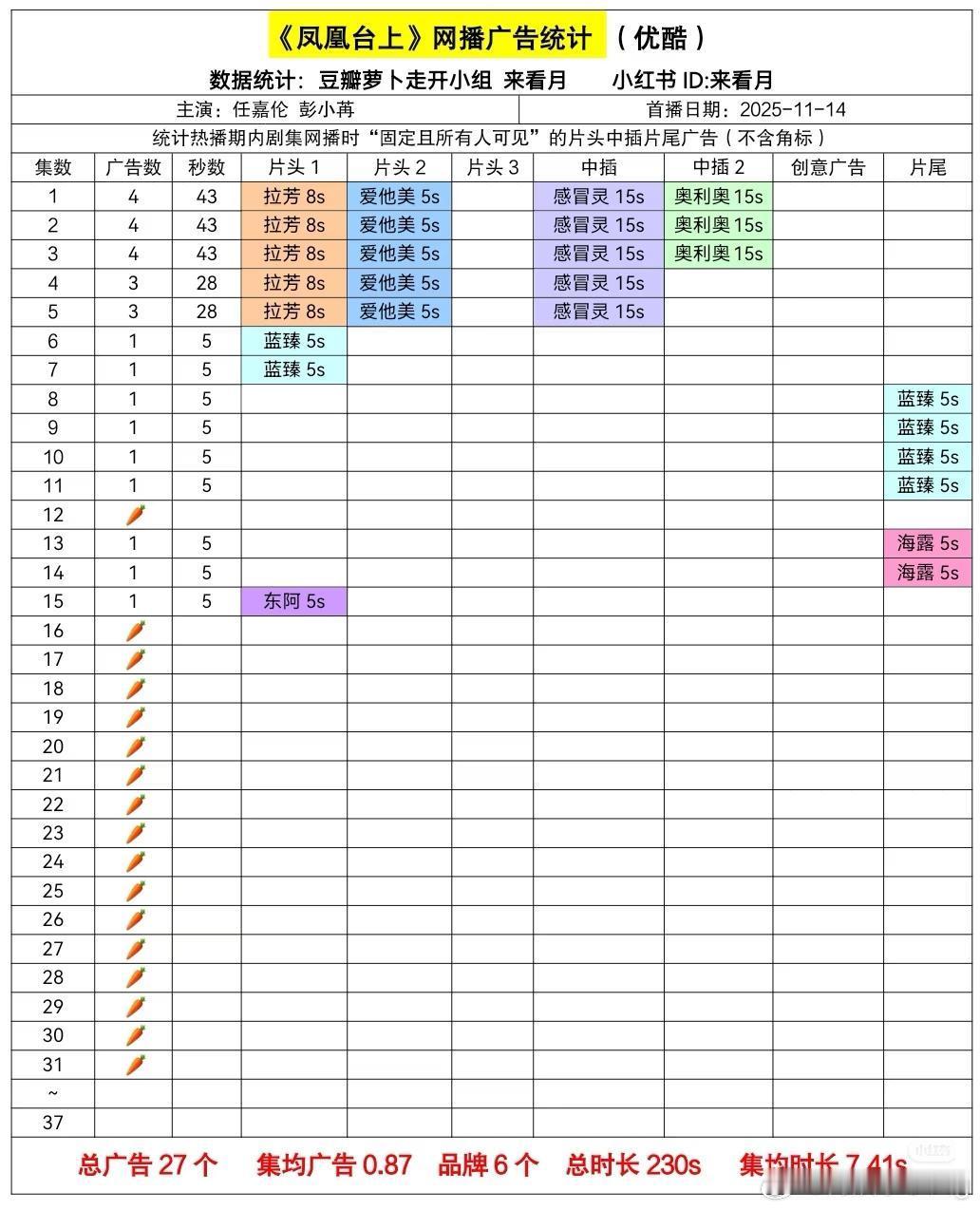 《凤凰台上》网播广告统计 （优酷）

数据统计：豆瓣萝卜走开小组 来看月 小红书 ID:来看月

主演：任嘉伦 彭小苒 首播日期：2025-11-14

统计热播期内剧集网播时“固定且所有人可见”的片头中插片尾广告（不含角标）

| 集数 | 广告数 | 秒数 | 片头 1 | 片头 2 | 片头 3 | 中插 | 中插 2 | 创意广告 | 片尾 |
|---|---|---|---|---|---|---|---|---|---|
| 1 | 4 | 43 | 拉芳 8s | 爱他美 5s | | 感冒灵 15s | 奥利奥 15s | | |
| 2 | 4 | 43 | 拉芳 8s | 爱他美 5s | | 感冒灵 15s | 奥利奥 15s | | |
| 3 | 4 | 43 | 拉芳 8s | 爱他美 5s | | 感冒灵 15s | 奥利奥 15s | | |
| 4 | 3 | 28 | 拉芳 8s | 爱他美 5s | | 感冒灵 15s | | | |
| 5 | 3 | 28 | 拉芳 8s | 爱他美 5s | | 感冒灵 15s | | | |
| 6 | 1 | 5 | 蓝臻 5s | | | | | | |
| 7 | 1 | 5 | 蓝臻 5s | | | | | | |
| 8 | 1 | 5 | | | | | | | 蓝臻 5s |
| 9 | 1 | 5 | | | | | | | 蓝臻 5s |
| 10 | 1 | 5 | | | | | | | 蓝臻 5s |
| 11 | 1 | 5 | | | | | | | 蓝臻 5s |
| 12 | 🥕 | | | | | | | | |
| 13 | 1 | 5 | | | | | | | 海露 5s |
| 14 | 1 | 5 | | | | | | | 海露 5s |
| 15 | 1 | 5 | 东阿 5s | | | | | | |
| 16 | 🥕 | | | | | | | | |
| 17 | 🥕 | | | | | | | | |
| 18 | 🥕 | | | | | | | | |
| 19 | 🥕 | | | | | | | | |
| 20 | 🥕 | | | | | | | | |
| 21 | 🥕 | | | | | | | | |
| 22 | 🥕 | | | | | | | | |
| 23 | 🥕 | | | | | | | | |
| 24 | 🥕 | | | | | | | | |
| 25 | 🥕 | | | | | | | | |
| 26 | 🥕 | | | | | | | | |
| 27 | 🥕 | | | | | | | | |
| 28 | 🥕 | | | | | | | | |
| 29 | 🥕 | | | | | | | | |
| 30 | 🥕 | | | | | | | | |
| 31 | 🥕 | | | | | | | | |
| ~ | | | | | | | | | |
| 37 | | | | | | | | | |

总广告 27 个 集均广告 0.87 品牌 6 个 总时长 230s 集均时长 7.41s